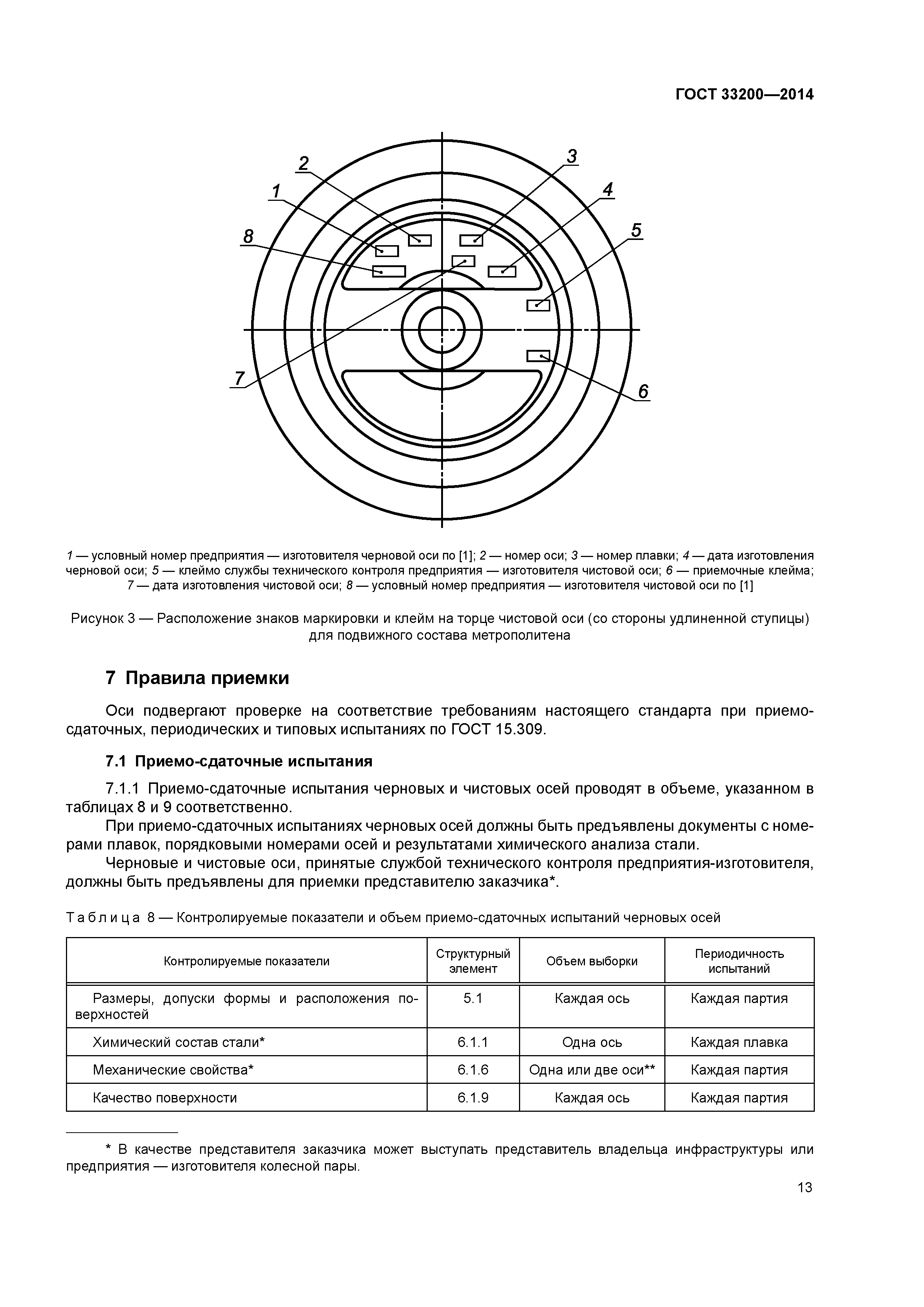 ГОСТ 33200—2014

2
3
1
4
8
5
7
6

1 — условный номер предприятия — изготовителя черновой оси по [1]; 2 — номер оси; 3 — номер плавки; 4 — дата изготовления черновой оси; 5 — клеймо службы технического контроля предприятия — изготовителя чистовой оси; 6 — приемочные клейма; 7 — дата изготовления чистовой оси; 8 — условный номер предприятия — изготовителя чистовой оси по [1]

Рисунок 3 — Расположение знаков маркировки и клейм на торце чистовой оси (со стороны удлиненной ступицы) для подвижного состава метрополитена

7 Правила приемки

Оси подвергают проверке на соответствие требованиям настоящего стандарта при приемо-сдаточных, периодических и типовых испытаниях по ГОСТ 15.309.

7.1 Приемо-сдаточные испытания

7.1.1 Приемо-сдаточные испытания черновых и чистовых осей проводят в объеме, указанном в таблицах 8 и 9 соответственно.

При приемо-сдаточных испытаниях черновых осей должны быть предъявлены документы с номерами плавок, порядковыми номерами осей и результатами химического анализа стали.

Черновые и чистовые оси, принятые службой технического контроля предприятия-изготовителя, должны быть предъявлены для приемки представителю заказчика*.

Таблица 8 — Контролируемые показатели и объем приемо-сдаточных испытаний черновых осей

| Контролируемые показатели | Структурный элемент | Объем выборки | Периодичность испытаний |
|---|---|---|---|
| Размеры, допуски формы и расположения поверхностей | 5.1 | Каждая ось | Каждая партия |
| Химический состав стали* | 6.1.1 | Одна ось | Каждая плавка |
| Механические свойства* | 6.1.6 | Одна или две оси** | Каждая партия |
| Качество поверхности | 6.1.9 | Каждая ось | Каждая партия |

* В качестве представителя заказчика может выступать представитель владельца инфраструктуры или предприятия — изготовителя колесной пары.

13